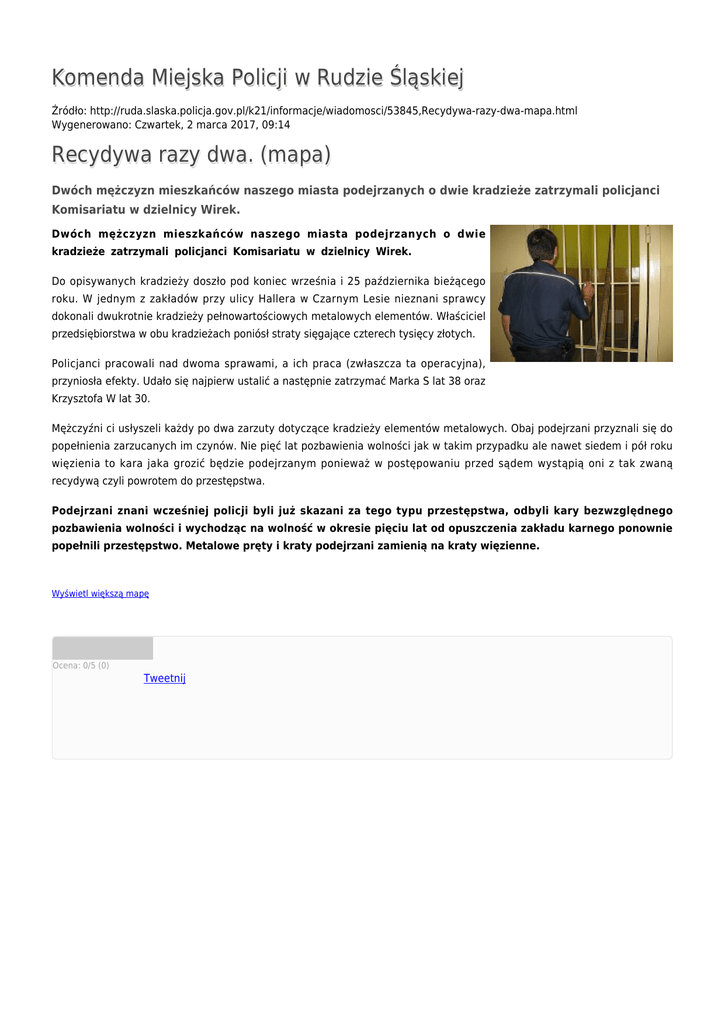 Komenda Miejska Policji w Rudzie Śląskiej

Źródło: http://ruda.slaska.policja.gov.pl/k21/informacje/wiadomosci/53845,Recydywa-razy-dwa-mapa.html
Wygenerowano: Czwartek, 2 marca 2017, 09:14

Recydywa razy dwa. (mapa)

Dwóch mężczyzn mieszkańców naszego miasta podejrzanych o dwie kradzieże zatrzymali policjanci Komisariatu w dzielnicy Wirek.

Dwóch mężczyzn mieszkańców naszego miasta podejrzanych o dwie kradzieże zatrzymali policjanci Komisariatu w dzielnicy Wirek.

Do opisywanych kradzieży doszło pod koniec września i 25 października bieżącego roku. W jednym z zakładów przy ulicy Hallera w Czarnym Lesie nieznani sprawcy dokonali dwukrotnie kradzieży pełnowartościowych metalowych elementów. Właściciel przedsiębiorstwa w obu kradzieżach poniósł straty sięgające czterech tysięcy złotych.

Policjanci pracowali nad dwoma sprawami, a ich praca (zwłaszcza ta operacyjna), przyniosła efekty. Udało się najpierw ustalić a następnie zatrzymać Marka S lat 38 oraz Krzysztofa W lat 30.

Mężczyźni ci usłyszeli każdy po dwa zarzuty dotyczące kradzieży elementów metalowych. Obaj podejrzani przyznali się do popełnienia zarzucanych im czynów. Nie pięć lat pozbawienia wolności jak w takim przypadku ale nawet siedem i pół roku więzienia to kara jaka grozić będzie podejrzanym ponieważ w postępowaniu przed sądem wystąpią oni z tak zwaną recydywą czyli powrotem do przestępstwa.

Podejrzani znani wcześniej policji byli już skazani za tego typu przestępstwa, odbyli kary bezwzględnego pozbawienia wolności i wychodząc na wolność w okresie pięciu lat od opuszczenia zakładu karnego ponownie popełnili przestępstwo. Metalowe pręty i kraty podejrzani zamienią na kraty więzienne.

Wyświetl większą mapę

Ocena: 0/5 (0)
Tweetnij